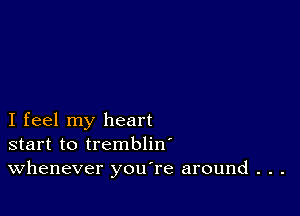 I feel my heart
start to tremblin´
whenever you´re around . . .